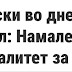 ски во дне
л: Намале
алитет за